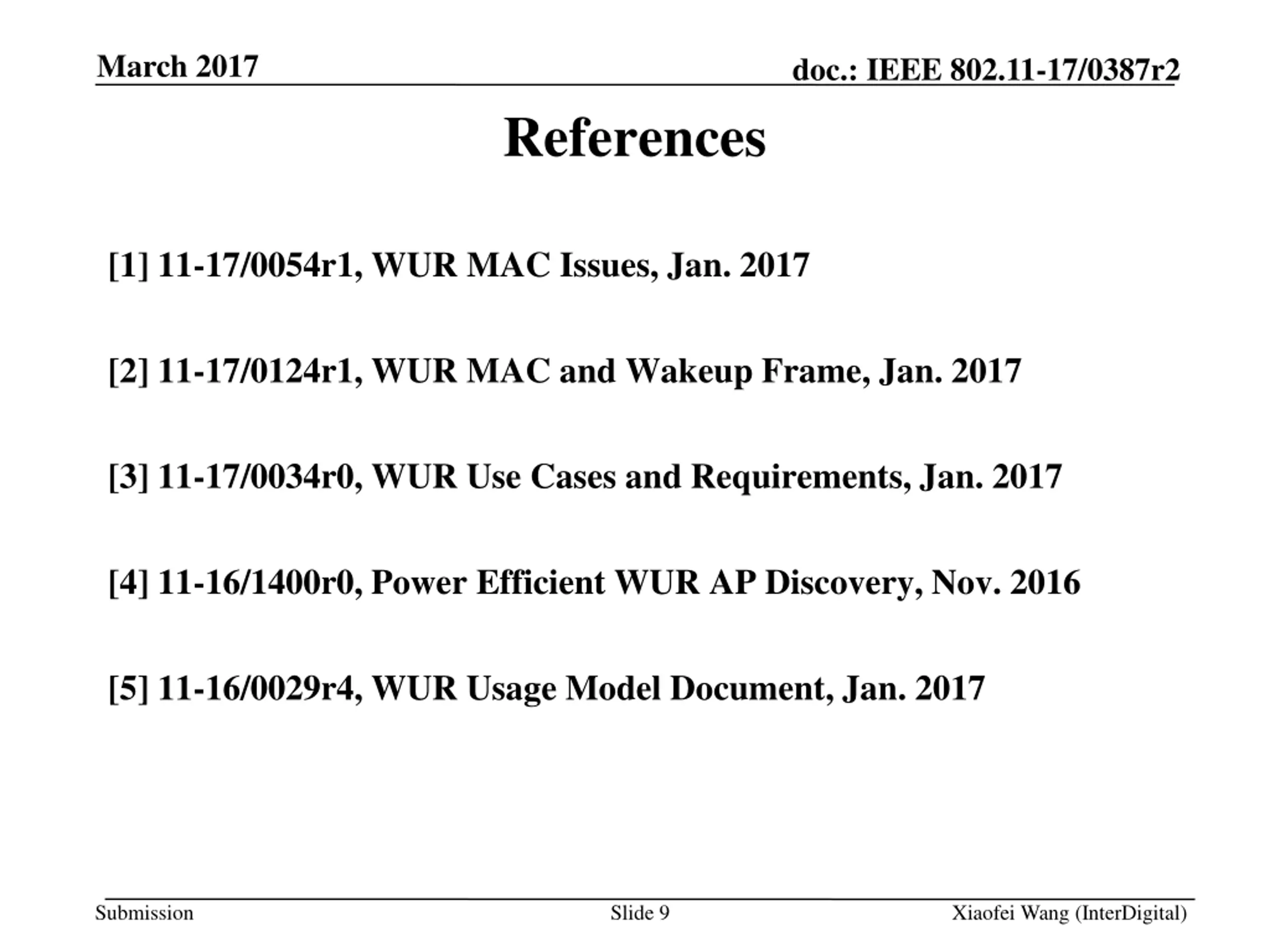 March 2017

doc.: IEEE 802.11-17/0387r2

References

[1] 11-17/0054r1, WUR MAC Issues, Jan. 2017

[2] 11-17/0124r1, WUR MAC and Wakeup Frame, Jan. 2017

[3] 11-17/0034r0, WUR Use Cases and Requirements, Jan. 2017

[4] 11-16/1400r0, Power Efficient WUR AP Discovery, Nov. 2016

[5] 11-16/0029r4, WUR Usage Model Document, Jan. 2017

Submission

Slide 9

Xiaofei Wang (InterDigital)